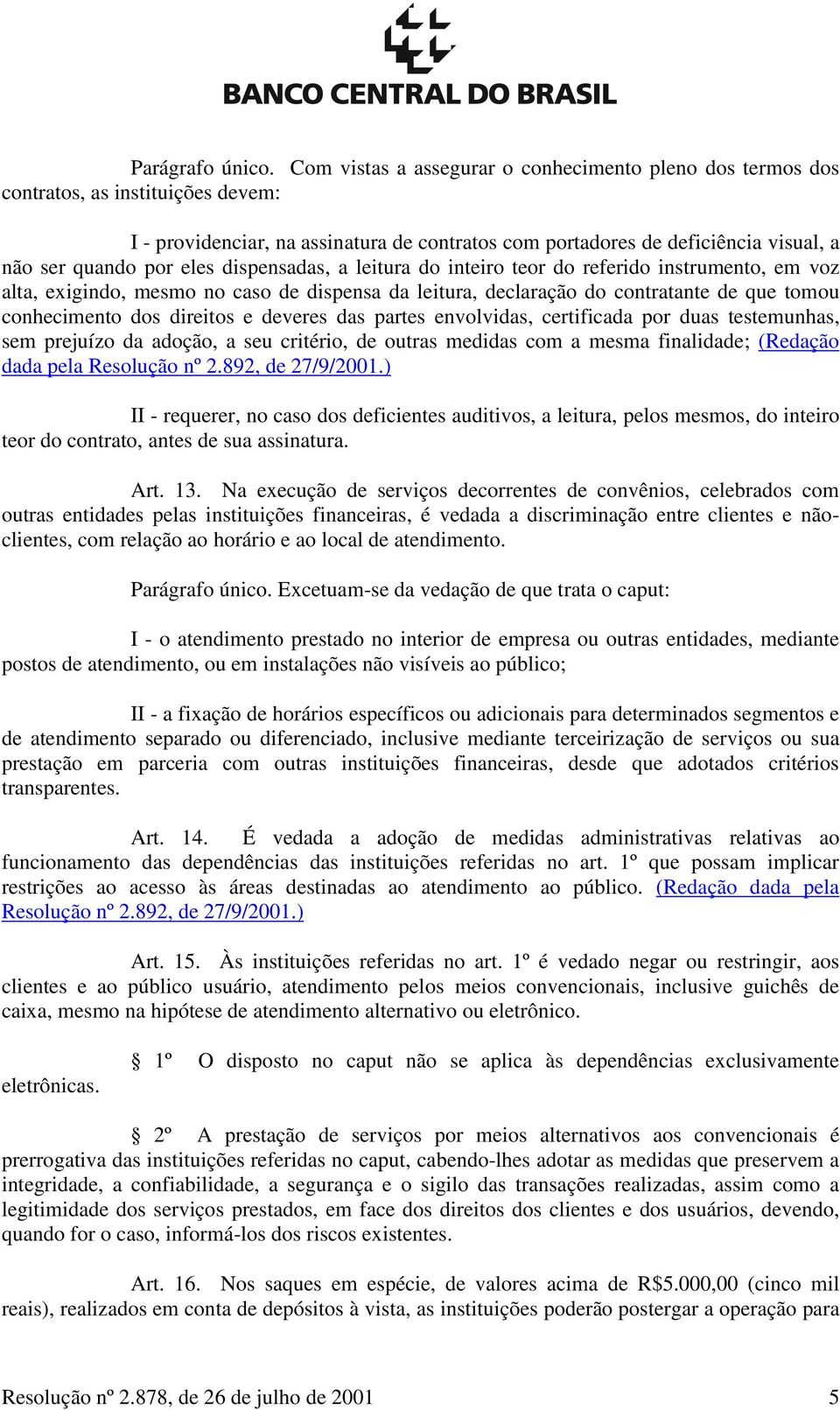 BANCO CENTRAL DO BRASIL

Parágrafo único. Com vistas a assegurar o conhecimento pleno dos termos dos contratos, as instituições devem:

I - providenciar, na assinatura de contratos com portadores de deficiência visual, a não ser quando por eles dispensadas, a leitura do inteiro teor do referido instrumento, em voz alta, exigindo, mesmo no caso de dispensa da leitura, declaração do contratante de que tomou conhecimento dos direitos e deveres das partes envolvidas, certificada por duas testemunhas, sem prejuízo da adoção, a seu critério, de outras medidas com a mesma finalidade; (Redação dada pela Resolução nº 2.892, de 27/9/2001.)

II - requerer, no caso dos deficientes auditivos, a leitura, pelos mesmos, do inteiro teor do contrato, antes de sua assinatura.

Art. 13. Na execução de serviços decorrentes de convênios, celebrados com outras entidades pelas instituições financeiras, é vedada a discriminação entre clientes e não-clientes, com relação ao horário e ao local de atendimento.

Parágrafo único. Excetuam-se da vedação de que trata o caput:

I - o atendimento prestado no interior de empresa ou outras entidades, mediante postos de atendimento, ou em instalações não visíveis ao público;

II - a fixação de horários específicos ou adicionais para determinados segmentos e de atendimento separado ou diferenciado, inclusive mediante terceirização de serviços ou sua prestação em parceria com outras instituições financeiras, desde que adotados critérios transparentes.

Art. 14. É vedada a adoção de medidas administrativas relativas ao funcionamento das dependências das instituições referidas no art. 1º que possam implicar restrições ao acesso às áreas destinadas ao atendimento ao público. (Redação dada pela Resolução nº 2.892, de 27/9/2001.)

Art. 15. Às instituições referidas no art. 1º é vedado negar ou restringir, aos clientes e ao público usuário, atendimento pelos meios convencionais, inclusive guichês de caixa, mesmo na hipótese de atendimento alternativo ou eletrônico.

§ 1º O disposto no caput não se aplica às dependências exclusivamente eletrônicas.

§ 2º A prestação de serviços por meios alternativos aos convencionais é prerrogativa das instituições referidas no caput, cabendo-lhes adotar as medidas que preservem a integridade, a confiabilidade, a segurança e o sigilo das transações realizadas, assim como a legitimidade dos serviços prestados, em face dos direitos dos clientes e dos usuários, devendo, quando for o caso, informá-los dos riscos existentes.

Art. 16. Nos saques em espécie, de valores acima de R$5.000,00 (cinco mil reais), realizados em conta de depósitos à vista, as instituições poderão postergar a operação para

Resolução nº 2.878, de 26 de julho de 2001 5